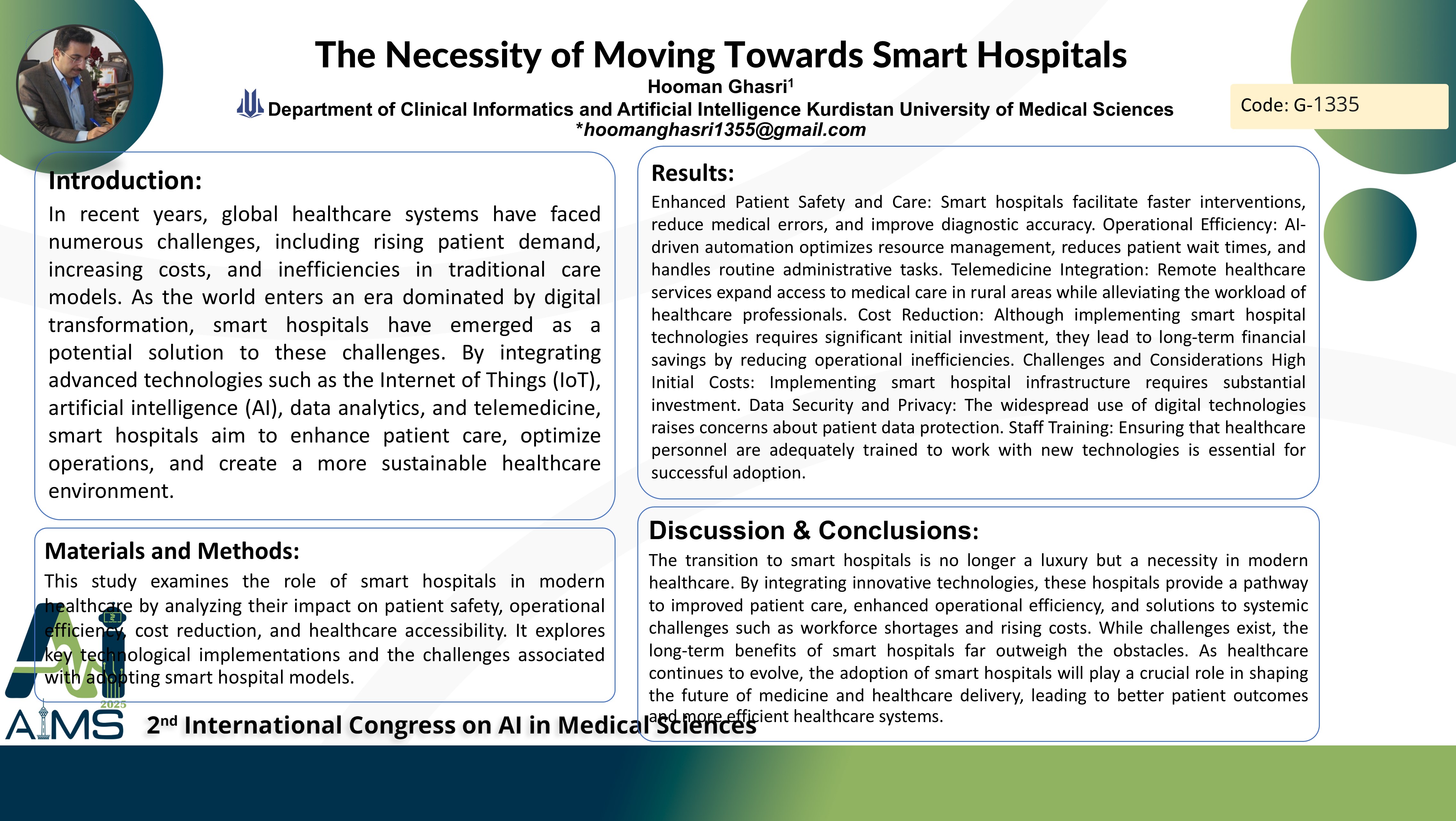 The Necessity of Moving Towards Smart Hospitals

Hooman Ghasri$^1$

Department of Clinical Informatics and Artificial Intelligence Kurdistan University of Medical Sciences

*hoomanghasri1355@gmail.com

Code: G-1335

Introduction:

In recent years, global healthcare systems have faced numerous challenges, including rising patient demand, increasing costs, and inefficiencies in traditional care models. As the world enters an era dominated by digital transformation, smart hospitals have emerged as a potential solution to these challenges. By integrating advanced technologies such as the Internet of Things (IoT), artificial intelligence (AI), data analytics, and telemedicine, smart hospitals aim to enhance patient care, optimize operations, and create a more sustainable healthcare environment.

Materials and Methods:

This study examines the role of smart hospitals in modern healthcare by analyzing their impact on patient safety, operational efficiency, cost reduction, and healthcare accessibility. It explores key technological implementations and the challenges associated with adopting smart hospital models.

Results:

Enhanced Patient Safety and Care: Smart hospitals facilitate faster interventions, reduce medical errors, and improve diagnostic accuracy. Operational Efficiency: AI-driven automation optimizes resource management, reduces patient wait times, and handles routine administrative tasks. Telemedicine Integration: Remote healthcare services expand access to medical care in rural areas while alleviating the workload of healthcare professionals. Cost Reduction: Although implementing smart hospital technologies requires significant initial investment, they lead to long-term financial savings by reducing operational inefficiencies. Challenges and Considerations High Initial Costs: Implementing smart hospital infrastructure requires substantial investment. Data Security and Privacy: The widespread use of digital technologies raises concerns about patient data protection. Staff Training: Ensuring that healthcare personnel are adequately trained to work with new technologies is essential for successful adoption.

Discussion & Conclusions:

The transition to smart hospitals is no longer a luxury but a necessity in modern healthcare. By integrating innovative technologies, these hospitals provide a pathway to improved patient care, enhanced operational efficiency, and solutions to systemic challenges such as workforce shortages and rising costs. While challenges exist, the long-term benefits of smart hospitals far outweigh the obstacles. As healthcare continues to evolve, the adoption of smart hospitals will play a crucial role in shaping the future of medicine and healthcare delivery, leading to better patient outcomes and more efficient healthcare systems.

2025

AIMS

2$^{nd}$ International Congress on AI in Medical Sciences